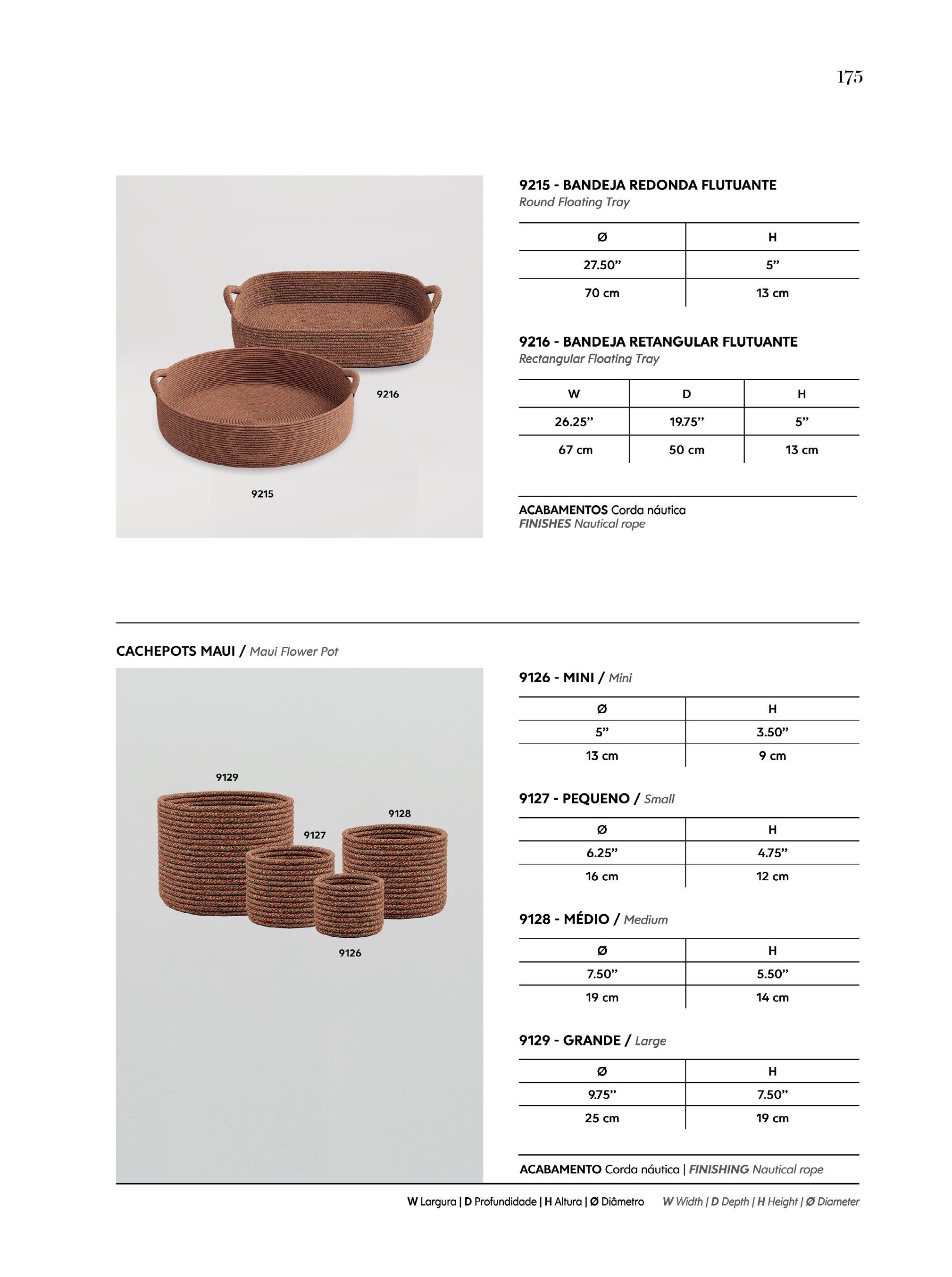 175

9216

9215

9215 - BANDEJA REDONDA FLUTUANTE
Round Floating Tray

| Ø | H |
|---|---|
| 27.50” | 5” |
| 70 cm | 13 cm |

9216 - BANDEJA RETANGULAR FLUTUANTE
Rectangular Floating Tray

| W | D | H |
|---|---|---|
| 26.25” | 19.75” | 5” |
| 67 cm | 50 cm | 13 cm |

ACABAMENTOS Corda náutica
FINISHES Nautical rope

CACHEPOTS MAUI / Maui Flower Pot

9129

9128

9127

9126

9126 - MINI / Mini

| Ø | H |
|---|---|
| 5” | 3.50” |
| 13 cm | 9 cm |

9127 - PEQUENO / Small

| Ø | H |
|---|---|
| 6.25” | 4.75” |
| 16 cm | 12 cm |

9128 - MÉDIO / Medium

| Ø | H |
|---|---|
| 7.50” | 5.50” |
| 19 cm | 14 cm |

9129 - GRANDE / Large

| Ø | H |
|---|---|
| 9.75” | 7.50” |
| 25 cm | 19 cm |

ACABAMENTO Corda náutica | FINISHING Nautical rope

W Largura | D Profundidade | H Altura | Ø Diâmetro W Width | D Depth | H Height | Ø Diameter